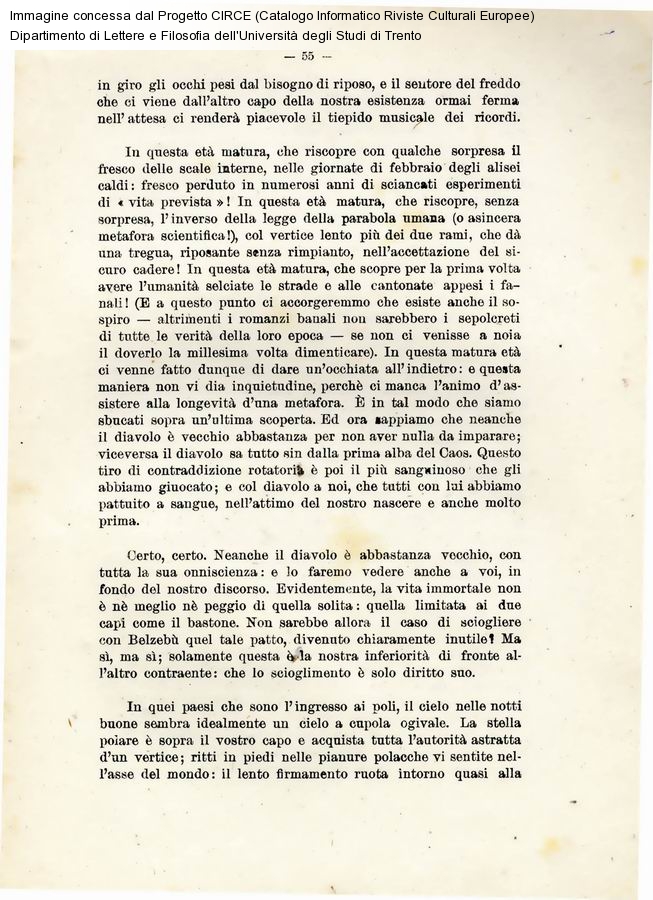 Immagine concessa dal Progetto CIRCE (Catalogo Informatico Riviste Culturali Europee)
Dipartimento di Lettere e Filosofia dell'Università degli Studi di Trento

— 55 —

in giro gli occhi pesi dal bisogno di riposo, e il sentore del freddo che ci viene dall'altro capo della nostra esistenza ormai ferma nell'attesa ci renderà piacevole il tiepido musicale dei ricordi.

In questa età matura, che riscopre con qualche sorpresa il fresco delle scale interne, nelle giornate di febbraio degli alisei caldi: fresco perduto in numerosi anni di sciancati esperimenti di « vita prevista »! In questa età matura, che riscopre, senza sorpresa, l'inverso della legge della parabola umana (o asincera metafora scientifica!), col vertice lento più dei due rami, che dà una tregua, riposante senza rimpianto, nell'accettazione del sicuro cadere! In questa età matura, che scopre per la prima volta avere l'umanità selciate le strade e alle cantonate appesi i fanali! (E a questo punto ci accorgeremmo che esiste anche il sospiro — altrimenti i romanzi banali non sarebbero i sepolcreti di tutte le verità della loro epoca — se non ci venisse a noia il doverlo la millesima volta dimenticare). In questa matura età ci venne fatto dunque di dare un'occhiata all'indietro: e questa maniera non vi dia inquietudine, perchè ci manca l'animo d'assistere alla longevità d'una metafora. È in tal modo che siamo sbucati sopra un'ultima scoperta. Ed ora sappiamo che neanche il diavolo è vecchio abbastanza per non aver nulla da imparare; viceversa il diavolo sa tutto sin dalla prima alba del Caos. Questo tiro di contraddizione rotatoria è poi il più sanguinoso che gli abbiamo giuocato; e col diavolo a noi, che tutti con lui abbiamo pattuito a sangue, nell'attimo del nostro nascere e anche molto prima.

Certo, certo. Neanche il diavolo è abbastanza vecchio, con tutta la sua onniscienza: e lo faremo vedere anche a voi, in fondo del nostro discorso. Evidentemente, la vita immortale non è nè meglio nè peggio di quella solita: quella limitata ai due capi come il bastone. Non sarebbe allora il caso di sciogliere con Belzebù quel tale patto, divenuto chiaramente inutile? Ma sì, ma sì; solamente questa è la nostra inferiorità di fronte all'altro contraente: che lo scioglimento è solo diritto suo.

In quei paesi che sono l'ingresso ai poli, il cielo nelle notti buone sembra idealmente un cielo a cupola ogivale. La stella polare è sopra il vostro capo e acquista tutta l'autorità astratta d'un vertice; ritti in piedi nelle pianure polacche vi sentite nell'asse del mondo: il lento firmamento ruota intorno quasi alla